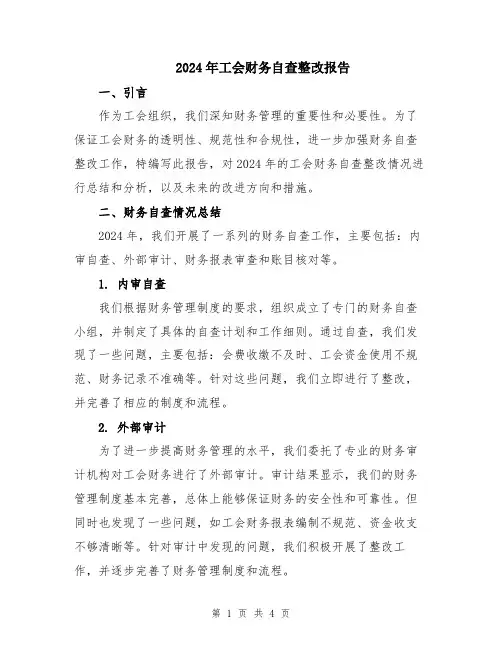 2024年工会财务自查整改报告

一、引言

作为工会组织，我们深知财务管理的重要性和必要性。为了保证工会财务的透明性、规范性和合规性，进一步加强财务自查整改工作，特编写此报告，对2024年的工会财务自查整改情况进行总结和分析，以及未来的改进方向和措施。

二、财务自查情况总结

2024年，我们开展了一系列的财务自查工作，主要包括：内审自查、外部审计、财务报表审查和账目核对等。

1. 内审自查

我们根据财务管理制度的要求，组织成立了专门的财务自查小组，并制定了具体的自查计划和工作细则。通过自查，我们发现了一些问题，主要包括：会费收缴不及时、工会资金使用不规范、财务记录不准确等。针对这些问题，我们立即进行了整改，并完善了相应的制度和流程。

2. 外部审计

为了进一步提高财务管理的水平，我们委托了专业的财务审计机构对工会财务进行了外部审计。审计结果显示，我们的财务管理制度基本完善，总体上能够保证财务的安全性和可靠性。但同时也发现了一些问题，如工会财务报表编制不规范、资金收支不够清晰等。针对审计中发现的问题，我们积极开展了整改工作，并逐步完善了财务管理制度和流程。

第 1 页 共 4 页